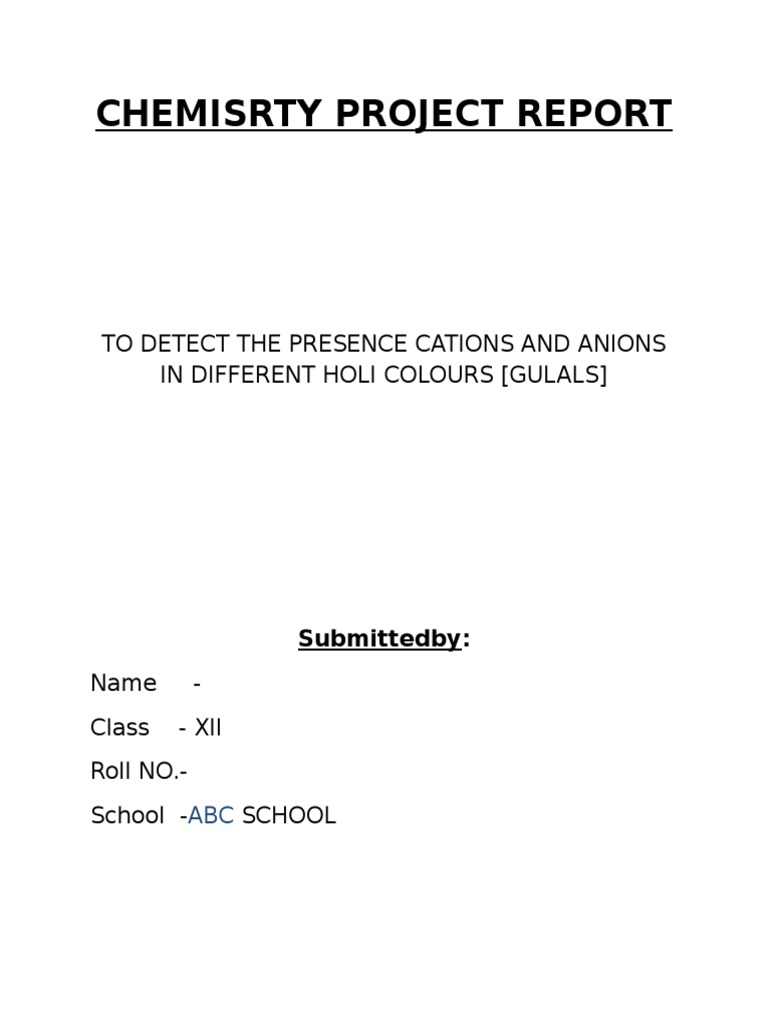 CHEMISRTY PROJECT REPORT

TO DETECT THE PRESENCE CATIONS AND ANIONS IN DIFFERENT HOLI COLOURS [GULALS]

Submittedby:

Name -

Class - XII

Roll NO.-

School -ABC SCHOOL